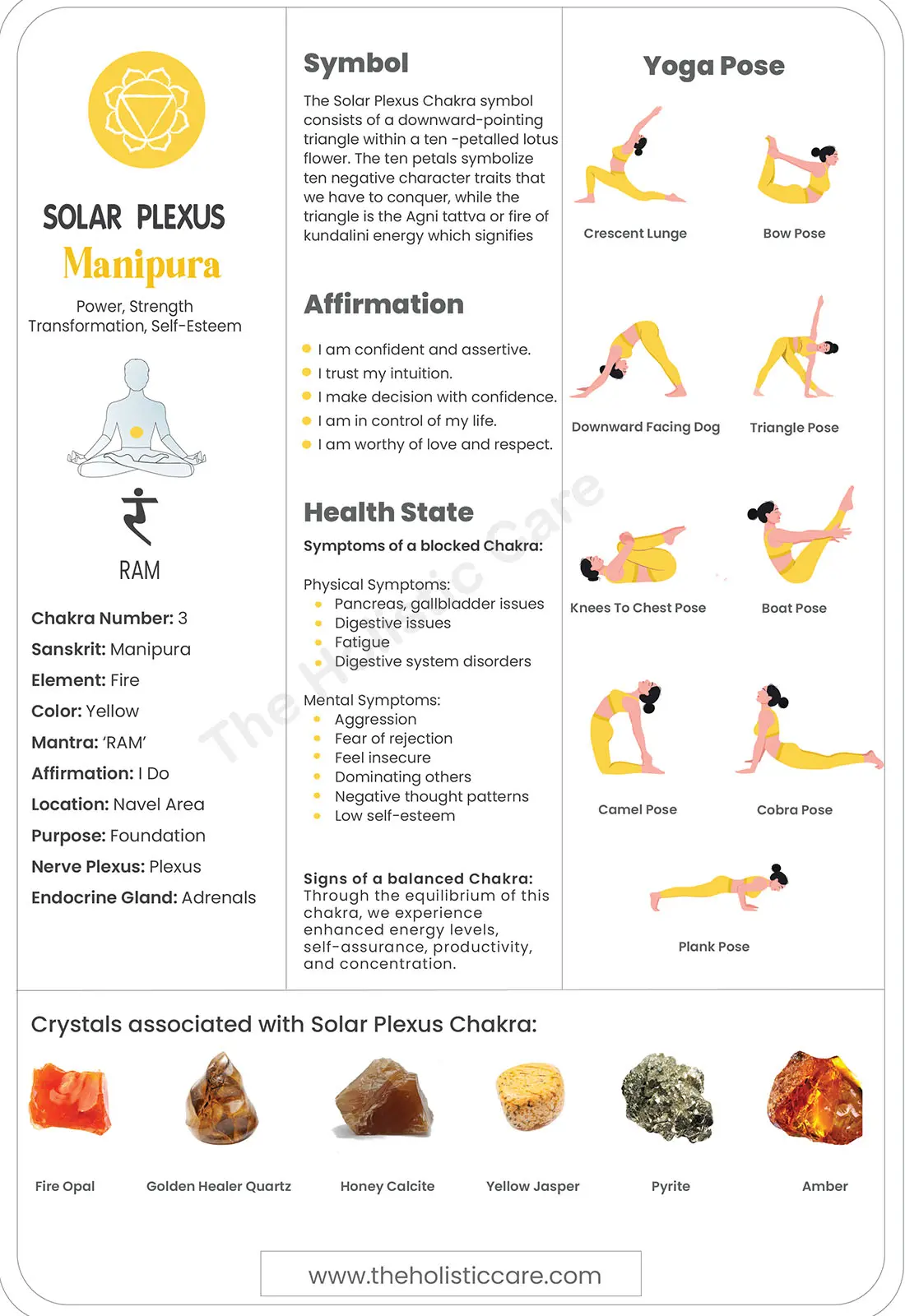 SOLAR PLEXUS
Manipura

Power, Strength
Transformation, Self-Esteem

रं

RAM

Chakra Number: 3
Sanskrit: Manipura
Element: Fire
Color: Yellow
Mantra: 'RAM'
Affirmation: I Do
Location: Navel Area
Purpose: Foundation
Nerve Plexus: Plexus
Endocrine Gland: Adrenals

Symbol

The Solar Plexus Chakra symbol consists of a downward-pointing triangle within a ten -petalled lotus flower. The ten petals symbolize ten negative character traits that we have to conquer, while the triangle is the Agni tattva or fire of kundalini energy which signifies

Affirmation

• I am confident and assertive.
• I trust my intuition.
• I make decision with confidence.
• I am in control of my life.
• I am worthy of love and respect.

Health State

Symptoms of a blocked Chakra:

Physical Symptoms:
• Pancreas, gallbladder issues
• Digestive issues
• Fatigue
• Digestive system disorders

Mental Symptoms:
• Aggression
• Fear of rejection
• Feel insecure
• Dominating others
• Negative thought patterns
• Low self-esteem

Signs of a balanced Chakra:
Through the equilibrium of this chakra, we experience enhanced energy levels, self-assurance, productivity, and concentration.

Yoga Pose

Crescent Lunge
Bow Pose
Downward Facing Dog
Triangle Pose
Knees To Chest Pose
Boat Pose
Camel Pose
Cobra Pose
Plank Pose

Crystals associated with Solar Plexus Chakra:

Fire Opal
Golden Healer Quartz
Honey Calcite
Yellow Jasper
Pyrite
Amber

www.theholisticcare.com

The Holistic Care